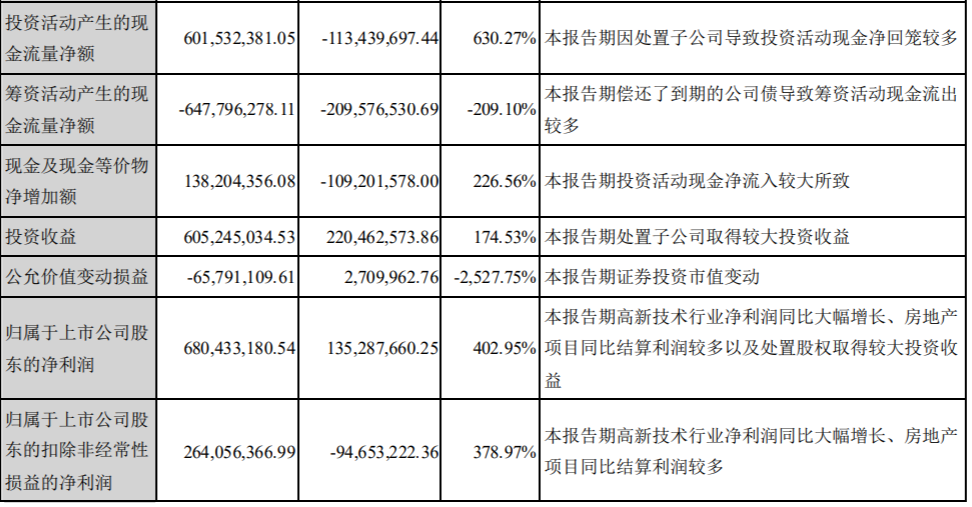 | 投资活动产生的现金流量净额 | 601,532,381.05 | -113,439,697.44 | 630.27% | 本报告期因处置子公司导致投资活动现金净回笼较多 |
|---|---|---|---|---|
| 筹资活动产生的现金流量净额 | -647,796,278.11 | -209,576,530.69 | -209.10% | 本报告期偿还了到期的公司债导致筹资活动现金流出较多 |
| 现金及现金等价物净增加额 | 138,204,356.08 | -109,201,578.00 | 226.56% | 本报告期投资活动现金净流入较大所致 |
| 投资收益 | 605,245,034.53 | 220,462,573.86 | 174.53% | 本报告期处置子公司取得较大投资收益 |
| 公允价值变动损益 | -65,791,109.61 | 2,709,962.76 | -2,527.75% | 本报告期证券投资市值变动 |
| 归属于上市公司股东的净利润 | 680,433,180.54 | 135,287,660.25 | 402.95% | 本报告期高新技术行业净利润同比大幅增长、房地产项目同比结算利润较多以及处置股权取得较大投资收益 |
| 归属于上市公司股东的扣除非经常性损益的净利润 | 264,056,366.99 | -94,653,222.36 | 378.97% | 本报告期高新技术行业净利润同比大幅增长、房地产项目同比结算利润较多 |